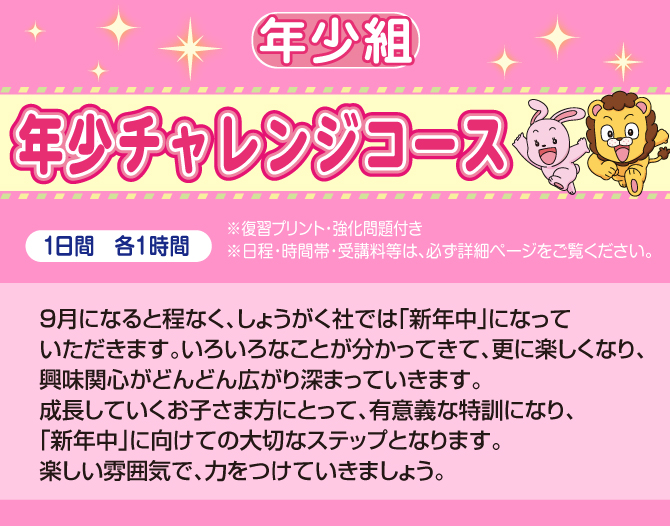 年少組

年少チャレンジコース

1日間　各1時間

※復習プリント・強化問題付き
※日程・時間帯・受講料等は、必ず詳細ページをご覧ください。

9月になると程なく、しょうがく社では「新年中」になっていただきます。いろいろなことが分かってきて、更に楽しくなり、興味関心がどんどん広がり深まっていきます。
成長していくお子さま方にとって、有意義な特訓になり、「新年中」に向けての大切なステップとなります。
楽しい雰囲気で、力をつけていきましょう。